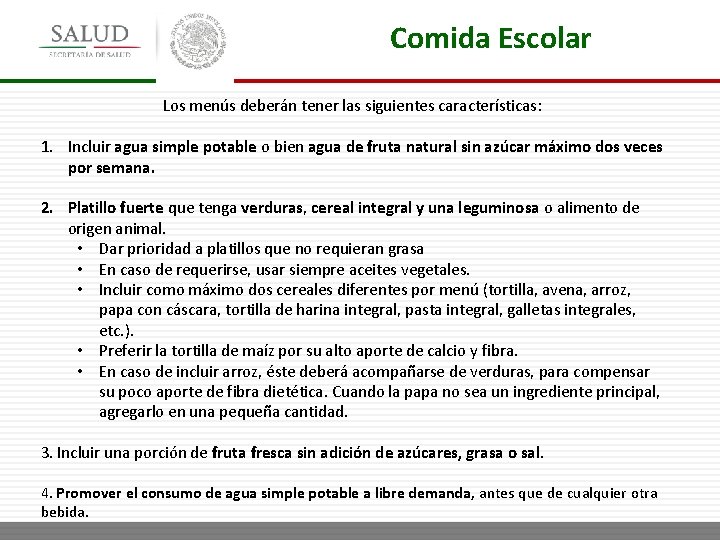 SALUD
SECRETARÍA DE SALUD

Comida Escolar

Los menús deberán tener las siguientes características:

1. Incluir agua simple potable o bien agua de fruta natural sin azúcar máximo dos veces por semana.

2. Platillo fuerte que tenga verduras, cereal integral y una leguminosa o alimento de origen animal.
• Dar prioridad a platillos que no requieran grasa
• En caso de requerirse, usar siempre aceites vegetales.
• Incluir como máximo dos cereales diferentes por menú (tortilla, avena, arroz, papa con cáscara, tortilla de harina integral, pasta integral, galletas integrales, etc.).
• Preferir la tortilla de maíz por su alto aporte de calcio y fibra.
• En caso de incluir arroz, éste deberá acompañarse de verduras, para compensar su poco aporte de fibra dietética. Cuando la papa no sea un ingrediente principal, agregarlo en una pequeña cantidad.

3. Incluir una porción de fruta fresca sin adición de azúcares, grasa o sal.

4. Promover el consumo de agua simple potable a libre demanda, antes que de cualquier otra bebida.